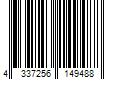 4 337256 149488